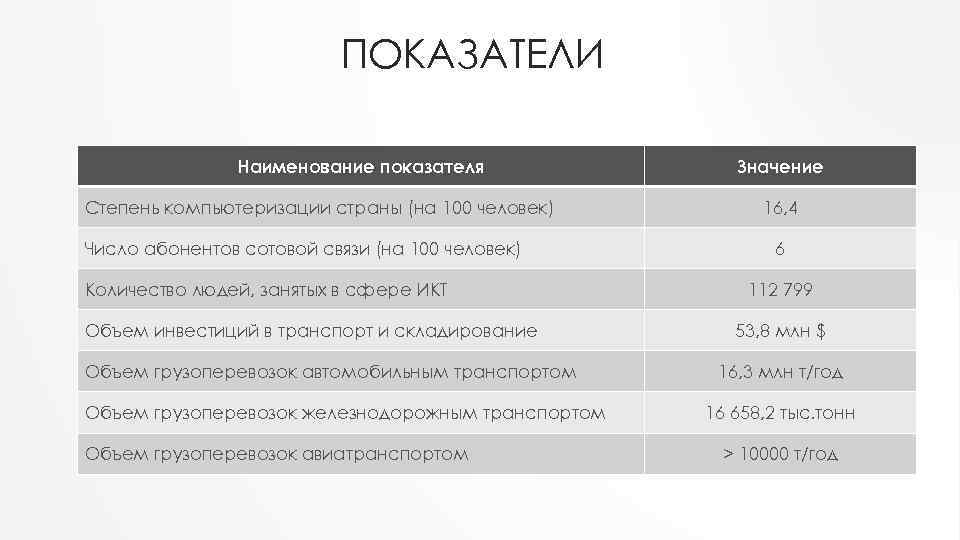 ПОКАЗАТЕЛИ

| Наименование показателя | Значение |
|---|---|
| Степень компьютеризации страны (на 100 человек) | 16,4 |
| Число абонентов сотовой связи (на 100 человек) | 6 |
| Количество людей, занятых в сфере ИКТ | 112 799 |
| Объем инвестиций в транспорт и складирование | 53,8 млн $ |
| Объем грузоперевозок автомобильным транспортом | 16,3 млн т/год |
| Объем грузоперевозок железнодорожным транспортом | 16 658,2 тыс.тонн |
| Объем грузоперевозок авиатранспортом | > 10000 т/год |